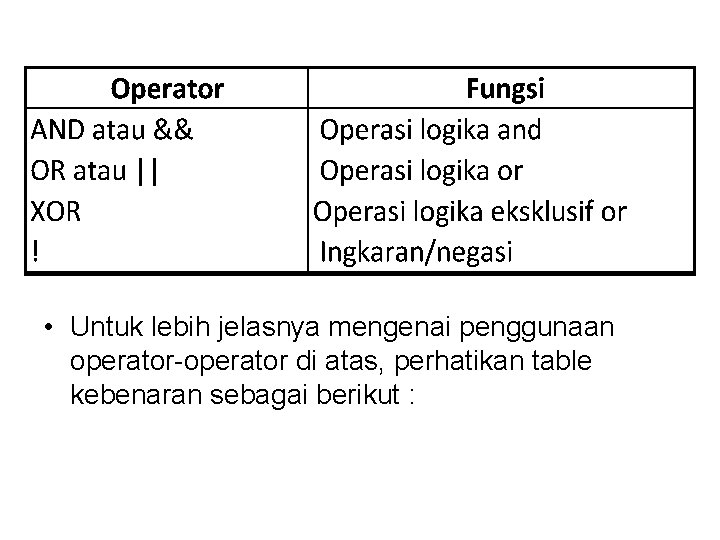 | Operator | Fungsi |
|---|---|
| AND atau && | Operasi logika and |
| OR atau \|\| | Operasi logika or |
| XOR | Operasi logika eksklusif or |
| ! | Ingkaran/negasi |

• Untuk lebih jelasnya mengenai penggunaan operator-operator di atas, perhatikan table kebenaran sebagai berikut :